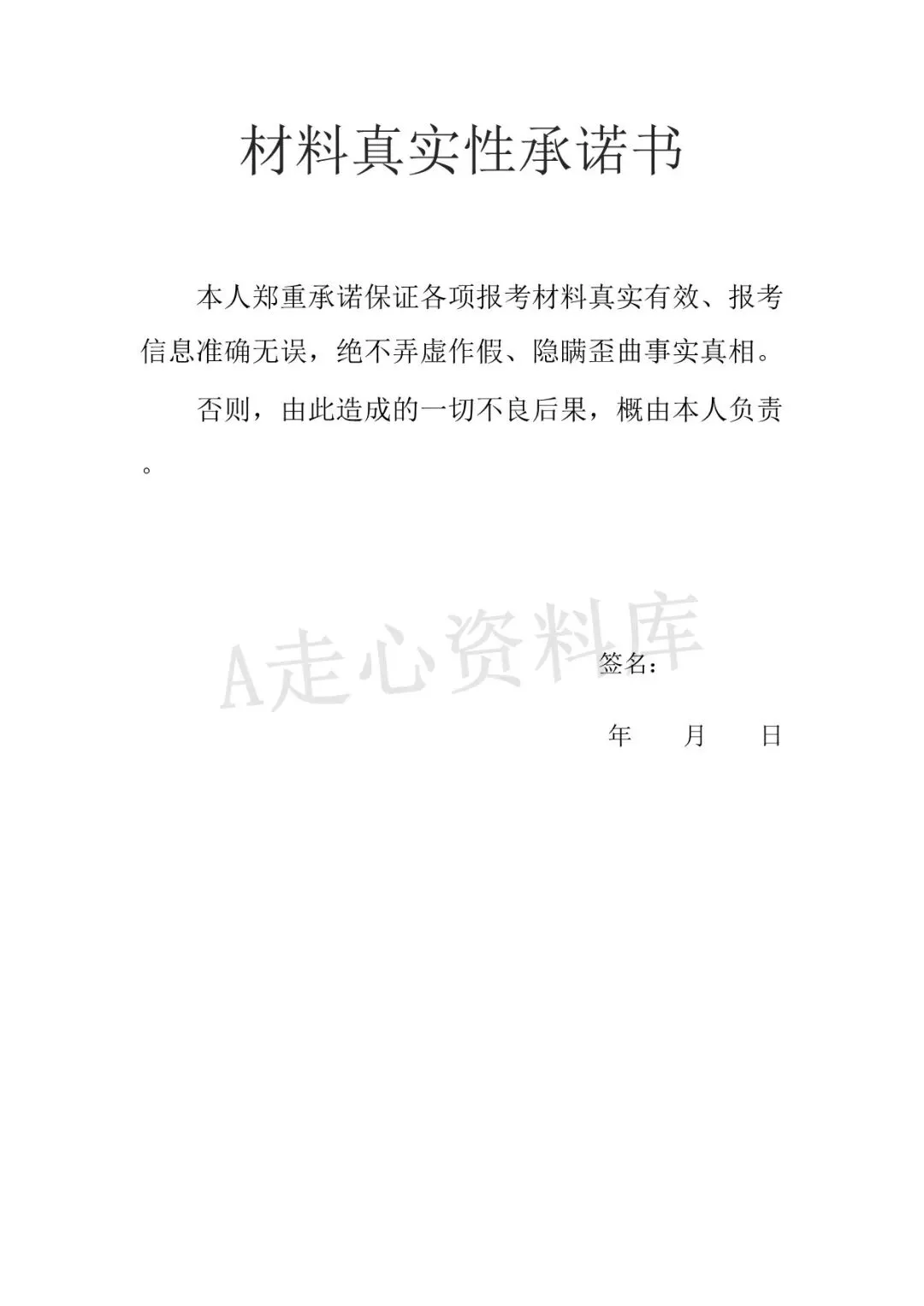 材料真实性承诺书

本人郑重承诺保证各项报考材料真实有效、报考信息准确无误，绝不弄虚作假、隐瞒歪曲事实真相。

否则，由此造成的一切不良后果，概由本人负责。

签名：

年 月 日

A走心资料库